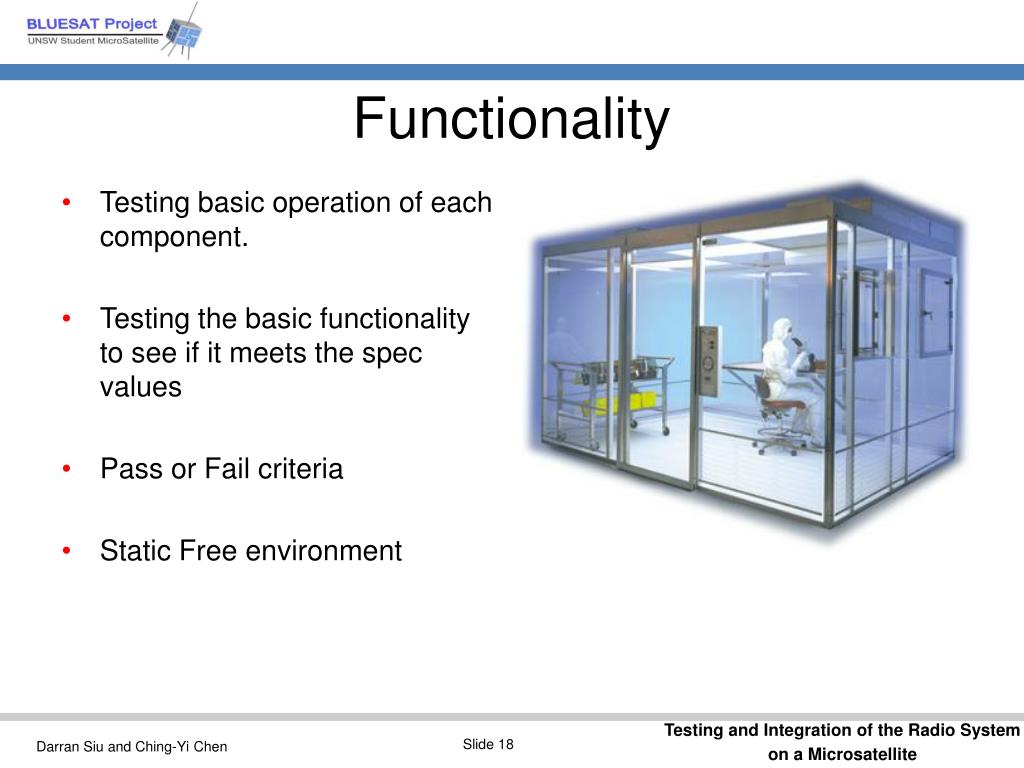 BLUESAT Project
UNSW Student MicroSatellite

Functionality

• Testing basic operation of each component.

• Testing the basic functionality to see if it meets the spec values

• Pass or Fail criteria

• Static Free environment

Darran Siu and Ching-Yi Chen

Slide 18

Testing and Integration of the Radio System on a Microsatellite